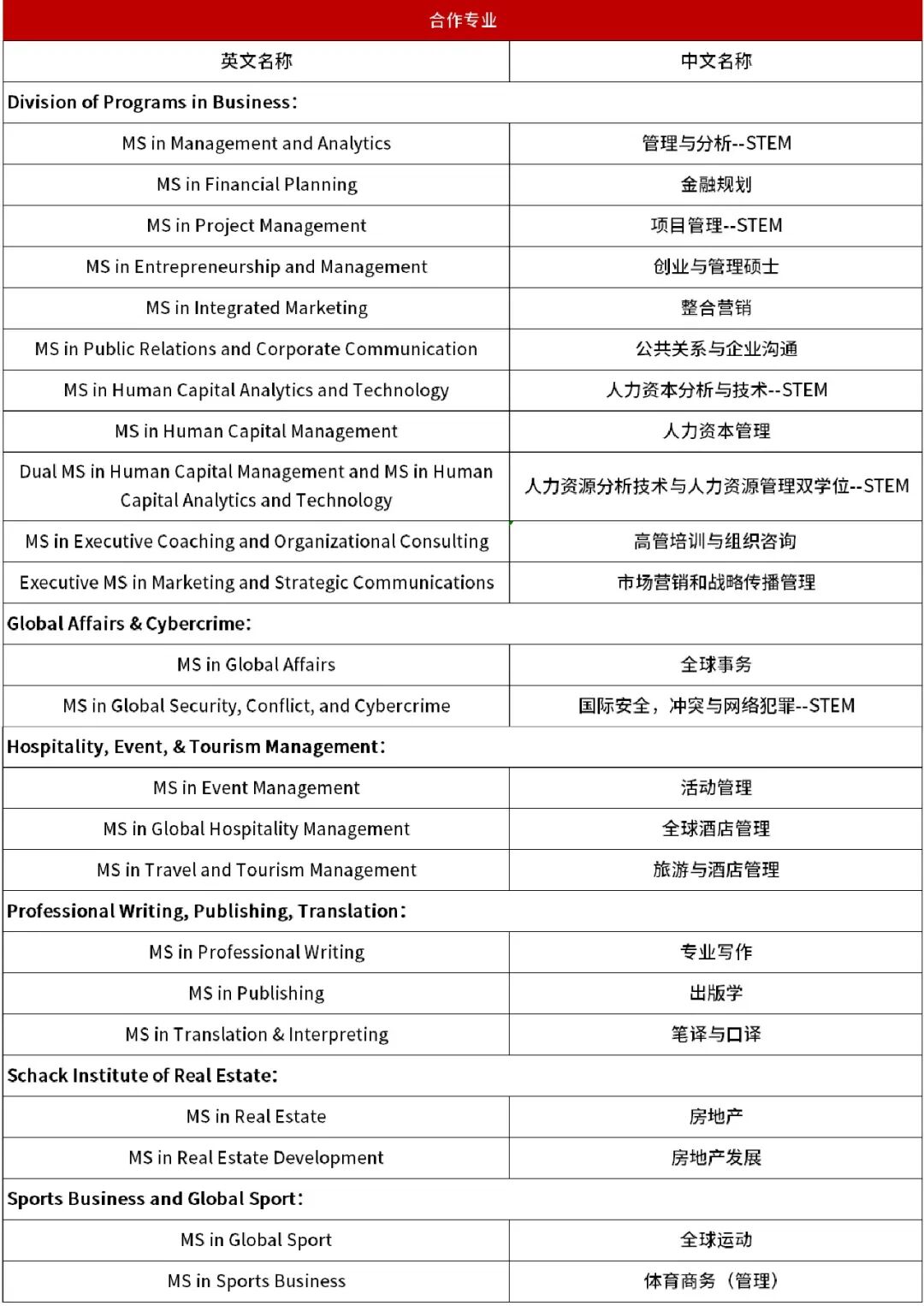 | 合作专业 | |
|---|---|
| 英文名称 | 中文名称 |
| Division of Programs in Business: | |
| MS in Management and Analytics | 管理与分析--STEM |
| MS in Financial Planning | 金融规划 |
| MS in Project Management | 项目管理--STEM |
| MS in Entrepreneurship and Management | 创业与管理硕士 |
| MS in Integrated Marketing | 整合营销 |
| MS in Public Relations and Corporate Communication | 公共关系与企业沟通 |
| MS in Human Capital Analytics and Technology | 人力资本分析与技术--STEM |
| MS in Human Capital Management | 人力资本管理 |
| Dual MS in Human Capital Management and MS in Human Capital Analytics and Technology | 人力资源分析技术与人力资源管理双学位--STEM |
| MS in Executive Coaching and Organizational Consulting | 高管培训与组织咨询 |
| Executive MS in Marketing and Strategic Communications | 市场营销和战略传播管理 |
| Global Affairs & Cybercrime: | |
| MS in Global Affairs | 全球事务 |
| MS in Global Security, Conflict, and Cybercrime | 国际安全，冲突与网络犯罪--STEM |
| Hospitality, Event, & Tourism Management: | |
| MS in Event Management | 活动管理 |
| MS in Global Hospitality Management | 全球酒店管理 |
| MS in Travel and Tourism Management | 旅游与酒店管理 |
| Professional Writing, Publishing, Translation: | |
| MS in Professional Writing | 专业写作 |
| MS in Publishing | 出版学 |
| MS in Translation & Interpreting | 笔译与口译 |
| Schack Institute of Real Estate: | |
| MS in Real Estate | 房地产 |
| MS in Real Estate Development | 房地产发展 |
| Sports Business and Global Sport: | |
| MS in Global Sport | 全球运动 |
| MS in Sports Business | 体育商务（管理） |